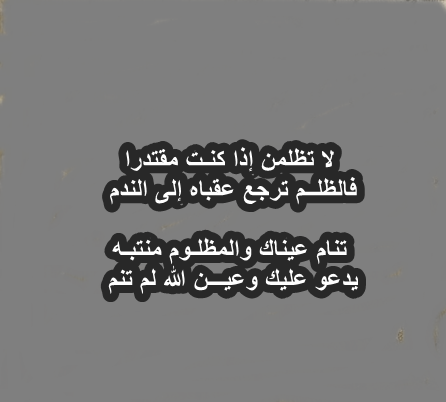 لا تظلمن إذا كنت مقتدرا
فالظلم ترجع عقباه إلى الندم

تنام عيناك والمظلوم منتبه
يدعو عليك وعين الله لم تنم